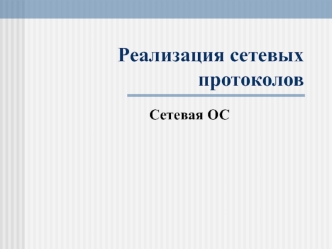 Реализация сетевых протоколов

Сетевая ОС